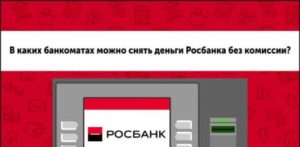 В каких банкоматах можно снять деньги Росбанка без комиссии?

РОСБАНК